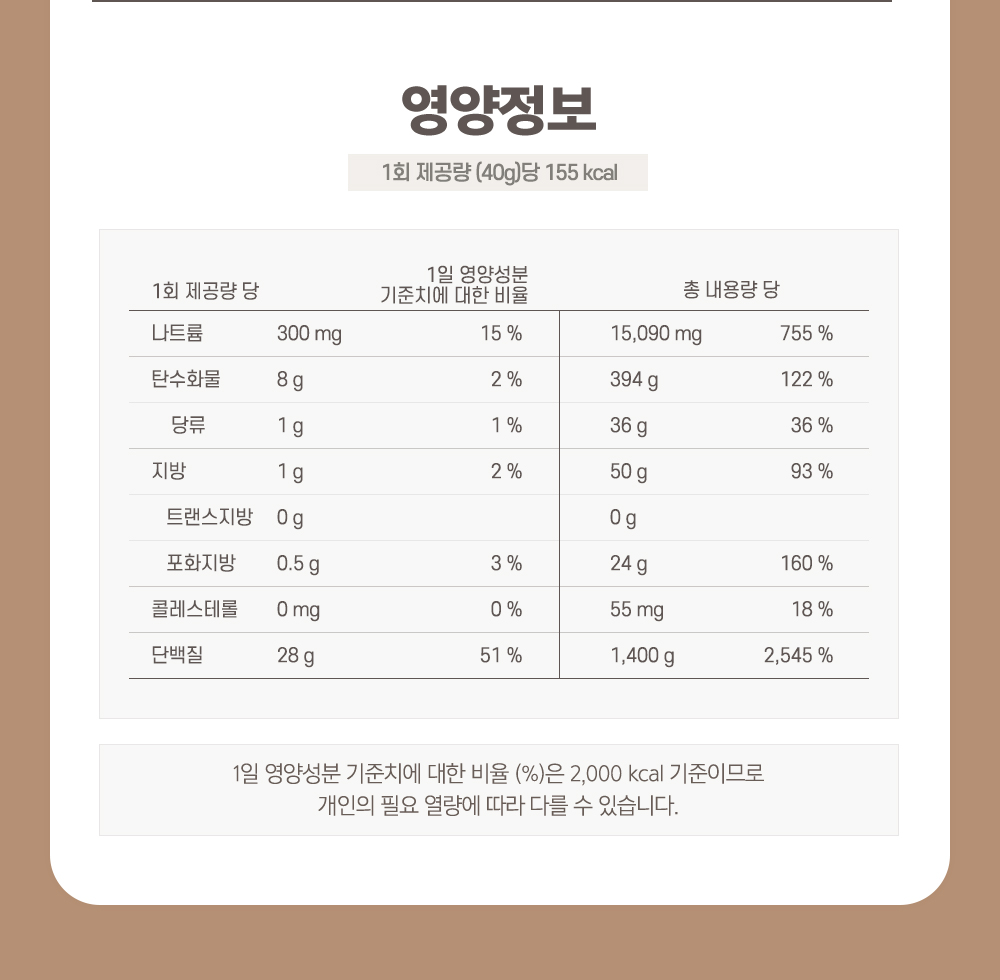 영양정보

1회 제공량 (40g)당 155 kcal

| 1회 제공량 당 | | 1일 영양성분 기준치에 대한 비율 | 총 내용량 당 | |
|---|---|---|---|---|
| 나트륨 | 300 mg | 15 % | 15,090 mg | 755 % |
| 탄수화물 | 8 g | 2 % | 394 g | 122 % |
| 당류 | 1 g | 1 % | 36 g | 36 % |
| 지방 | 1 g | 2 % | 50 g | 93 % |
| 트랜스지방 | 0 g | | 0 g | |
| 포화지방 | 0.5 g | 3 % | 24 g | 160 % |
| 콜레스테롤 | 0 mg | 0 % | 55 mg | 18 % |
| 단백질 | 28 g | 51 % | 1,400 g | 2,545 % |

1일 영양성분 기준치에 대한 비율 (%)은 2,000 kcal 기준이므로 개인의 필요 열량에 따라 다를 수 있습니다.